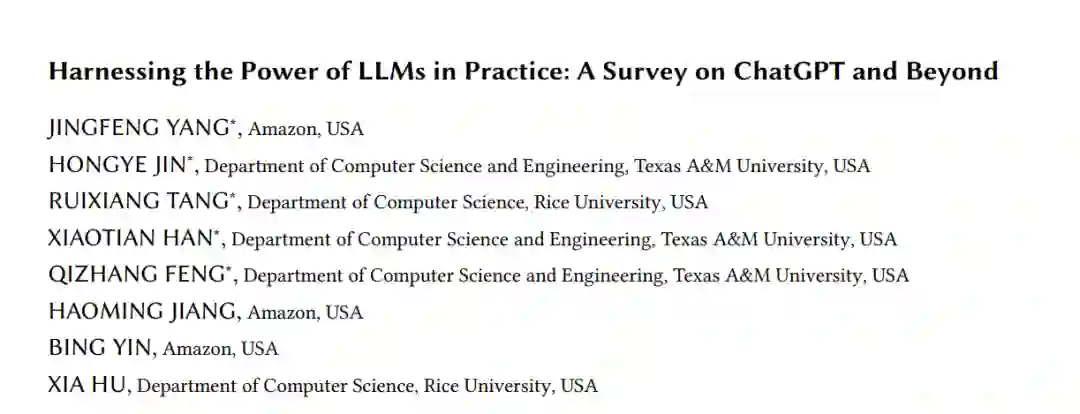 Harnessing the Power of LLMs in Practice: A Survey on ChatGPT and Beyond

JINGFENG YANG*, Amazon, USA
HONGYE JIN*, Department of Computer Science and Engineering, Texas A&M University, USA
RUIXIANG TANG*, Department of Computer Science, Rice University, USA
XIAOTIAN HAN*, Department of Computer Science and Engineering, Texas A&M University, USA
QIZHANG FENG*, Department of Computer Science and Engineering, Texas A&M University, USA
HAOMING JIANG, Amazon, USA
BING YIN, Amazon, USA
XIA HU, Department of Computer Science, Rice University, USA